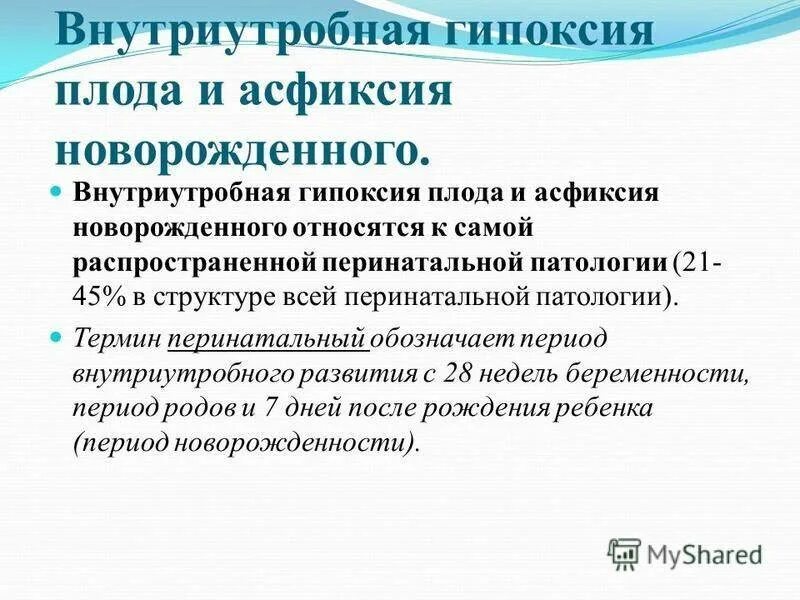 Внутриутробная гипоксия плода и асфиксия новорожденного.

Внутриутробная гипоксия плода и асфиксия новорожденного относятся к самой распространенной перинатальной патологии (21-45% в структуре всей перинатальной патологии).

Термин перинатальный обозначает период внутриутробного развития с 28 недель беременности, период родов и 7 дней после рождения ребенка (период новорожденности).

MyShared